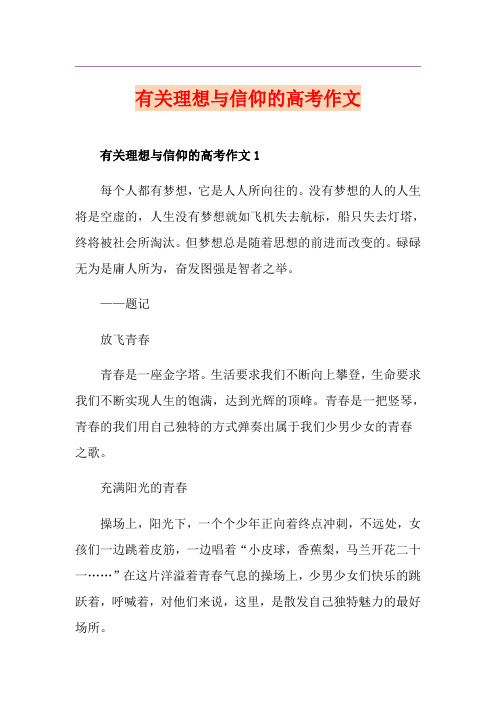 有关理想与信仰的高考作文

有关理想与信仰的高考作文 1

每个人都有梦想，它是人人所向往的。没有梦想的人的人生将是空虚的，人生没有梦想就如飞机失去航标，船只失去灯塔，终将被社会所淘汰。但梦想总是随着思想的前进而改变的。碌碌无为是庸人所为，奋发图强是智者之举。

——题记

放飞青春

青春是一座金字塔。生活要求我们不断向上攀登，生命要求我们不断实现人生的饱满，达到光辉的顶峰。青春是一把竖琴，青春的我们用自己独特的方式弹奏出属于我们少男少女的青春之歌。

充满阳光的青春

操场上，阳光下，一个个少年正向着终点冲刺，不远处，女孩们一边跳着皮筋，一边唱着“小皮球，香蕉梨，马兰开花二十一……”在这片洋溢着青春气息的操场上，少男少女们快乐的跳跃着，呼喊着，对他们来说，这里，是散发自己独特魅力的最好场所。